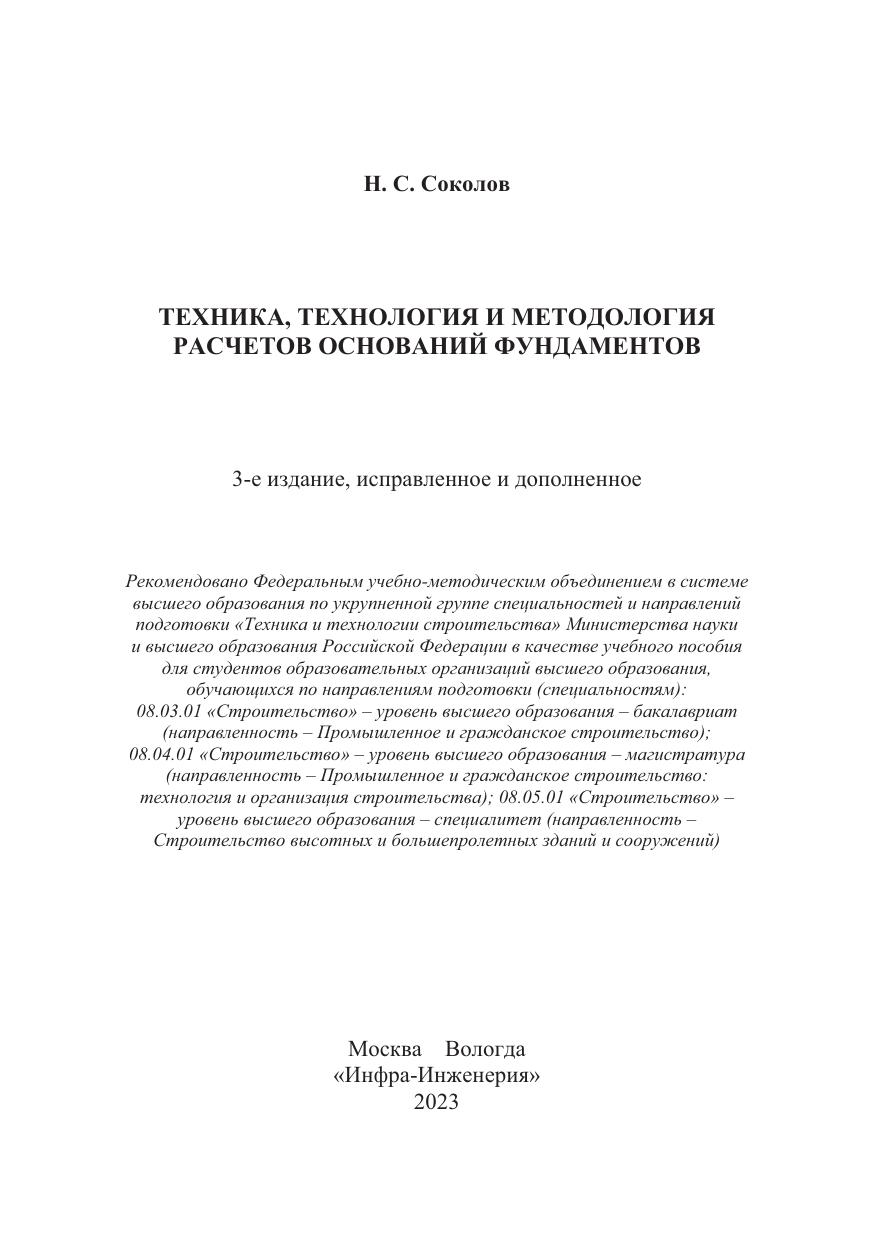 Н. С. Соколов

ТЕХНИКА, ТЕХНОЛОГИЯ И МЕТОДОЛОГИЯ РАСЧЕТОВ ОСНОВАНИЙ ФУНДАМЕНТОВ

3-е издание, исправленное и дополненное

Рекомендовано Федеральным учебно-методическим объединением в системе высшего образования по укрупненной группе специальностей и направлений подготовки «Техника и технологии строительства» Министерства науки и высшего образования Российской Федерации в качестве учебного пособия для студентов образовательных организаций высшего образования, обучающихся по направлениям подготовки (специальностям): 08.03.01 «Строительство» – уровень высшего образования – бакалавриат (направленность – Промышленное и гражданское строительство); 08.04.01 «Строительство» – уровень высшего образования – магистратура (направленность – Промышленное и гражданское строительство: технология и организация строительства); 08.05.01 «Строительство» – уровень высшего образования – специалитет (направленность – Строительство высотных и большепролетных зданий и сооружений)

Москва Вологда
«Инфра-Инженерия»
2023